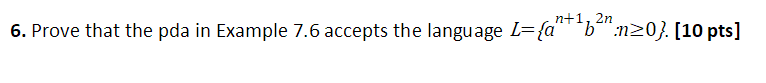 **6.** Prove that the pda in Example 7.6 accepts the language $L=\{a^{n+1}b^{2n}:n\geq 0\}$. **[10 pts]**